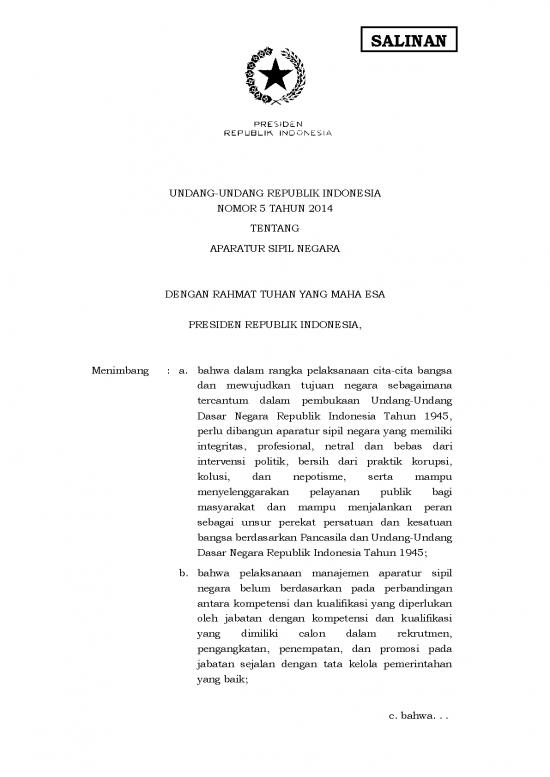 SALINAN

PRESIDEN
REPUBLIK INDONESIA

UNDANG-UNDANG REPUBLIK INDONESIA
NOMOR 5 TAHUN 2014
TENTANG
APARATUR SIPIL NEGARA

DENGAN RAHMAT TUHAN YANG MAHA ESA

PRESIDEN REPUBLIK INDONESIA,

Menimbang : a. bahwa dalam rangka pelaksanaan cita-cita bangsa dan mewujudkan tujuan negara sebagaimana tercantum dalam pembukaan Undang-Undang Dasar Negara Republik Indonesia Tahun 1945, perlu dibangun aparatur sipil negara yang memiliki integritas, profesional, netral dan bebas dari intervensi politik, bersih dari praktik korupsi, kolusi, dan nepotisme, serta mampu menyelenggarakan pelayanan publik bagi masyarakat dan mampu menjalankan peran sebagai unsur perekat persatuan dan kesatuan bangsa berdasarkan Pancasila dan Undang-Undang Dasar Negara Republik Indonesia Tahun 1945;

b. bahwa pelaksanaan manajemen aparatur sipil negara belum berdasarkan pada perbandingan antara kompetensi dan kualifikasi yang diperlukan oleh jabatan dengan kompetensi dan kualifikasi yang dimiliki calon dalam rekrutmen, pengangkatan, penempatan, dan promosi pada jabatan sejalan dengan tata kelola pemerintahan yang baik;

c. bahwa. . .